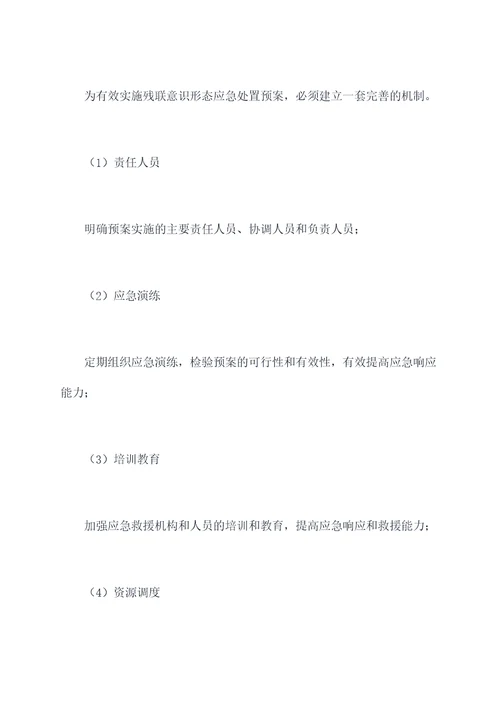 为有效实施残联意识形态应急处置预案，必须建立一套完善的机制。

（1）责任人员

明确预案实施的主要责任人员、协调人员和负责人员；

（2）应急演练

定期组织应急演练，检验预案的可行性和有效性，有效提高应急响应能力；

（3）培训教育

加强应急救援机构和人员的培训和教育，提高应急响应和救援能力；

（4）资源调度